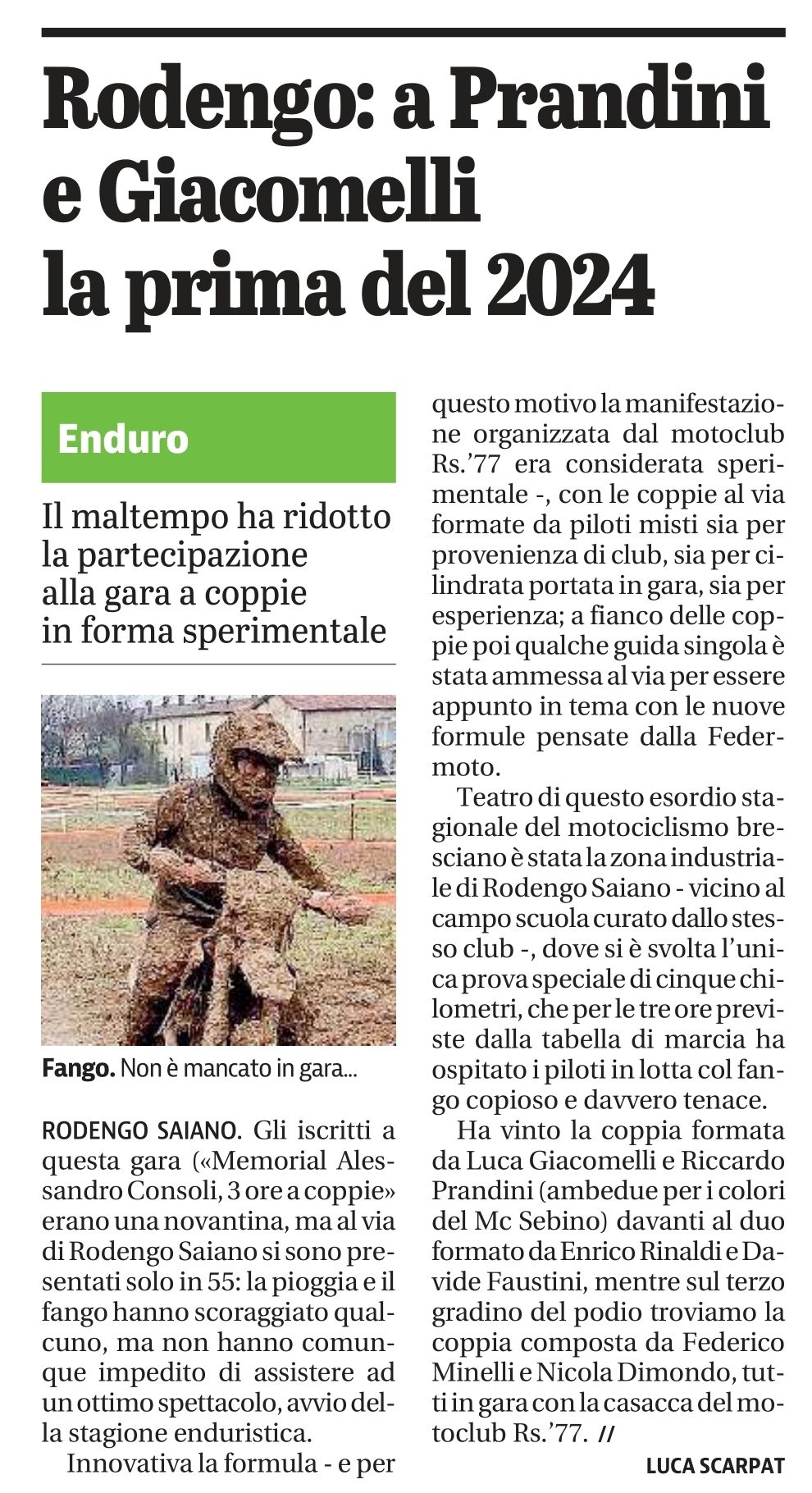 Rodengo: a Prandini e Giacomelli la prima del 2024

Enduro

Il maltempo ha ridotto la partecipazione alla gara a coppie in forma sperimentale

Fango. Non è mancato in gara...

RODENGO SAIANO. Gli iscritti a questa gara («Memorial Alessandro Consoli, 3 ore a coppie» erano una novantina, ma al via di Rodengo Saiano si sono presentati solo in 55: la pioggia e il fango hanno scoraggiato qualcuno, ma non hanno comunque impedito di assistere ad un ottimo spettacolo, avvio della stagione enduristica.

Innovativa la formula - e per questo motivo la manifestazione organizzata dal motoclub Rs.'77 era considerata sperimentale -, con le coppie al via formate da piloti misti sia per provenienza di club, sia per cilindrata portata in gara, sia per esperienza; a fianco delle coppie poi qualche guida singola è stata ammessa al via per essere appunto in tema con le nuove formule pensate dalla Federmoto.

Teatro di questo esordio stagionale del motociclismo bresciano è stata la zona industriale di Rodengo Saiano - vicino al campo scuola curato dallo stesso club -, dove si è svolta l'unica prova speciale di cinque chilometri, che per le tre ore previste dalla tabella di marcia ha ospitato i piloti in lotta col fango copioso e davvero tenace.

Ha vinto la coppia formata da Luca Giacomelli e Riccardo Prandini (ambedue per i colori del Mc Sebino) davanti al duo formato da Enrico Rinaldi e Davide Faustini, mentre sul terzo gradino del podio troviamo la coppia composta da Federico Minelli e Nicola Dimondo, tutti in gara con la casacca del motoclub Rs.'77. //

LUCA SCARPAT